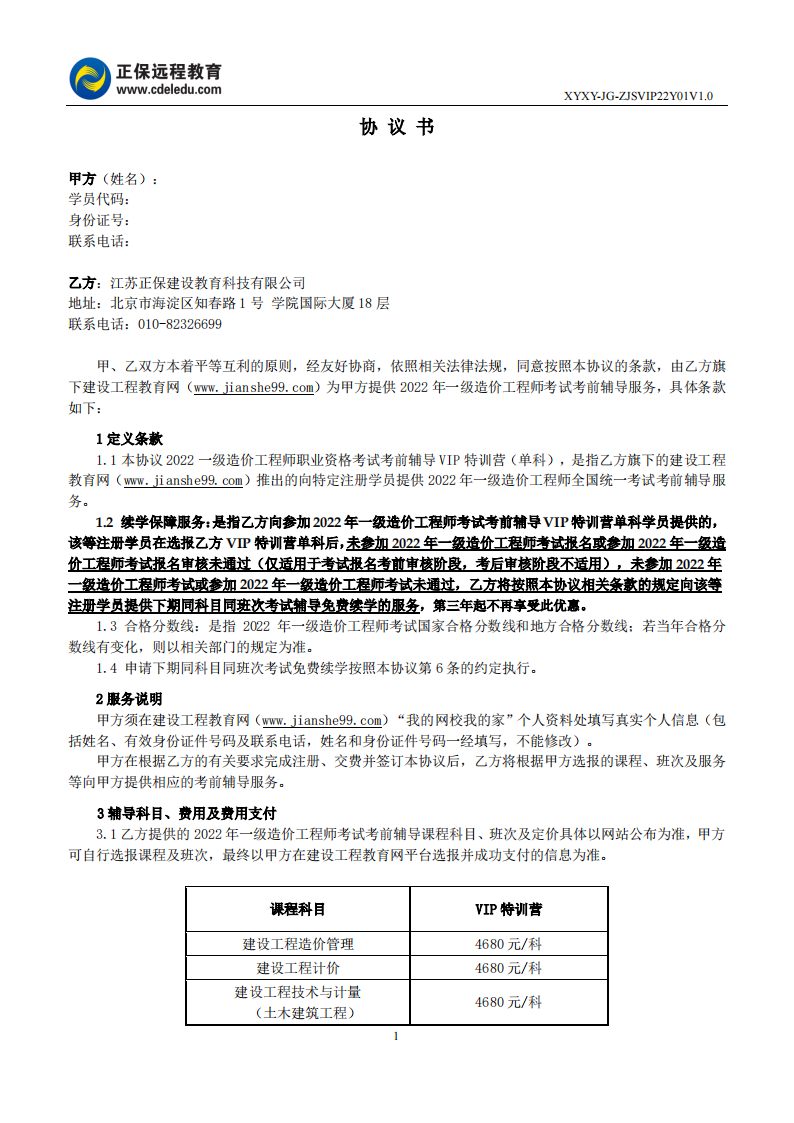 正保远程教育
www.cdeledu.com

XYXY-JG-ZJSVIP22Y01V1.0

协 议 书

甲方（姓名）：
学员代码：
身份证号：
联系电话：

乙方：江苏正保建设教育科技有限公司
地址：北京市海淀区知春路 1 号 学院国际大厦 18 层
联系电话：010-82326699

甲、乙双方本着平等互利的原则，经友好协商，依照相关法律法规，同意按照本协议的条款，由乙方旗下建设工程教育网（www.jianshe99.com）为甲方提供 2022 年一级造价工程师考试考前辅导服务，具体条款如下：

1 定义条款
1.1 本协议 2022 一级造价工程师职业资格考试考前辅导 VIP 特训营（单科），是指乙方旗下的建设工程教育网（www.jianshe99.com）推出的向特定注册学员提供 2022 年一级造价工程师全国统一考试考前辅导服务。

1.2 续学保障服务：是指乙方向参加 2022 年一级造价工程师考试考前辅导 VIP 特训营单科学员提供的，该等注册学员在选报乙方 VIP 特训营单科后，未参加 2022 年一级造价工程师考试报名或参加 2022 年一级造价工程师考试报名审核未通过（仅适用于考试报名考前审核阶段，考后审核阶段不适用），未参加 2022 年一级造价工程师考试或参加 2022 年一级造价工程师考试未通过，乙方将按照本协议相关条款的规定向该等注册学员提供下期同科目同班次考试辅导免费续学的服务，第三年起不再享受此优惠。

1.3 合格分数线：是指 2022 年一级造价工程师考试国家合格分数线和地方合格分数线；若当年合格分数线有变化，则以相关部门的规定为准。

1.4 申请下期同科目同班次考试免费续学按照本协议第 6 条的约定执行。

2 服务说明
甲方须在建设工程教育网（www.jianshe99.com）“我的网校我的家”个人资料处填写真实个人信息（包括姓名、有效身份证件号码及联系电话，姓名和身份证件号码一经填写，不能修改）。
甲方在根据乙方的有关要求完成注册、交费并签订本协议后，乙方将根据甲方选报的课程、班次及服务等向甲方提供相应的考前辅导服务。

3 辅导科目、费用及费用支付
3.1 乙方提供的 2022 年一级造价工程师考试考前辅导课程科目、班次及定价具体以网站公布为准，甲方可自行选报课程及班次，最终以甲方在建设工程教育网平台选报并成功支付的信息为准。

| 课程科目 | VIP 特训营 |
|---|---|
| 建设工程造价管理 | 4680 元/科 |
| 建设工程计价 | 4680 元/科 |
| 建设工程技术与计量（土木建筑工程） | 4680 元/科 |

1